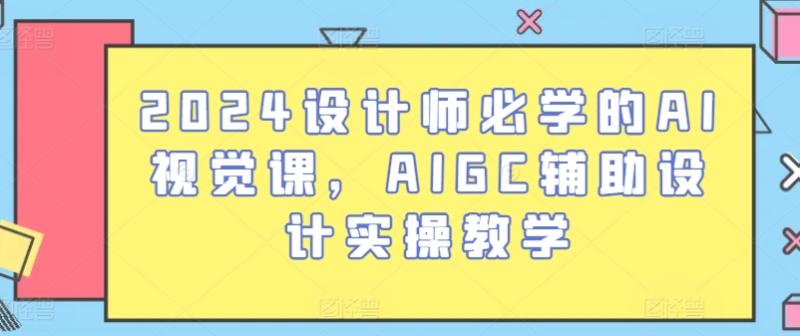 2024设计师必学的AI视觉课，AIGC辅助设计实操教学